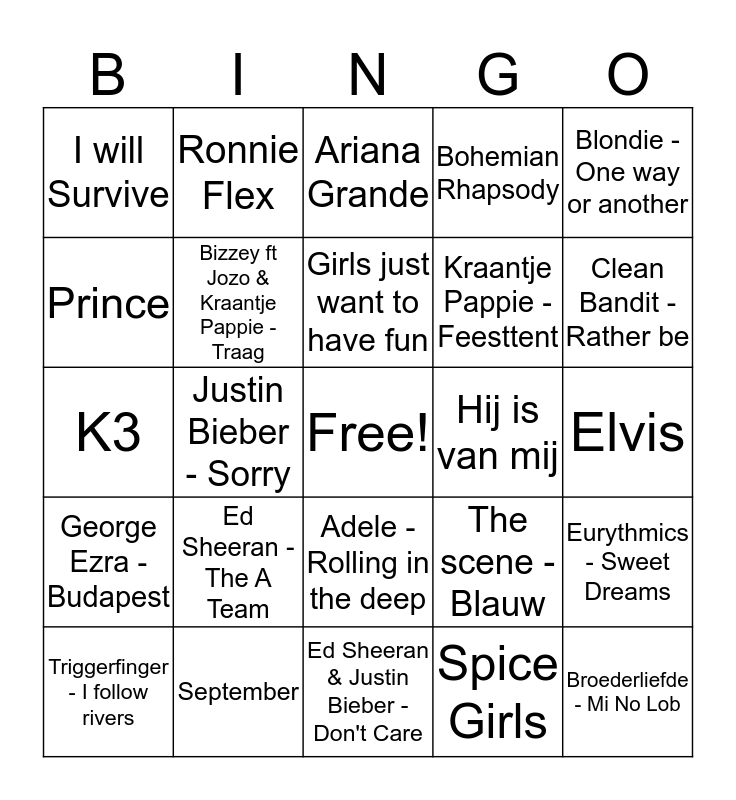 | B | I | N | G | O |
|---|---|---|---|---|
| I will Survive | Ronnie Flex | Ariana Grande | Bohemian Rhapsody | Blondie - One way or another |
| Prince | Bizzey ft Jozo & Kraantje Pappie - Traag | Girls just want to have fun | Kraantje Pappie - Feesttent | Clean Bandit - Rather be |
| K3 | Justin Bieber - Sorry | Free! | Hij is van mij | Elvis |
| George Ezra - Budapest | Ed Sheeran - The A Team | Adele - Rolling in the deep | The scene - Blauw | Eurythmics - Sweet Dreams |
| Triggerfinger - I follow rivers | September | Ed Sheeran & Justin Bieber - Don't Care | Spice Girls | Broederliefde - Mi No Lob |